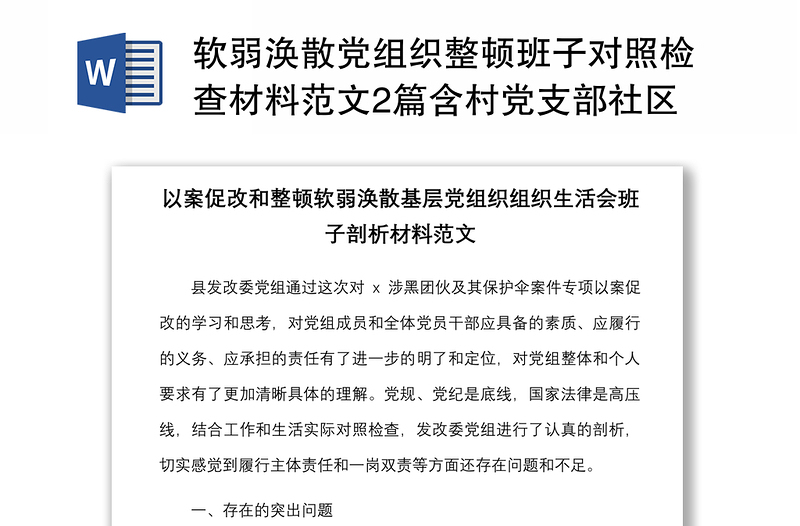 W

软弱涣散党组织整顿班子对照检查材料范文2篇含村党支部社区

以案促改和整顿软弱涣散基层党组织组织生活会班子剖析材料范文

县发改委党组通过这次对 x 涉黑团伙及其保护伞案件专项以案促改的学习和思考，对党组成员和全体党员干部应具备的素质、应履行的义务、应承担的责任有了进一步的明了和定位，对党组整体和个人要求有了更加清晰具体的理解。党规、党纪是底线，国家法律是高压线，结合工作和生活实际对照检查，发改委党组进行了认真的剖析，切实感觉到履行主体责任和一岗双责等方面还存在问题和不足。

一、存在的突出问题